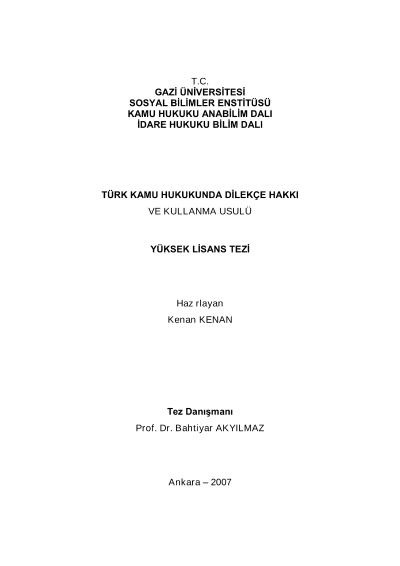 T.C.
GAZİ ÜNİVERSİTESİ
SOSYAL BİLİMLER ENSTİTÜSÜ
KAMU HUKUKU ANABİLİM DALI
İDARE HUKUKU BİLİM DALI

TÜRK KAMU HUKUKUNDA DİLEKÇE HAKKI
VE KULLANMA USULÜ

YÜKSEK LİSANS TEZİ

Haz rlayan
Kenan KENAN

Tez Danışmanı
Prof. Dr. Bahtiyar AKYILMAZ

Ankara – 2007